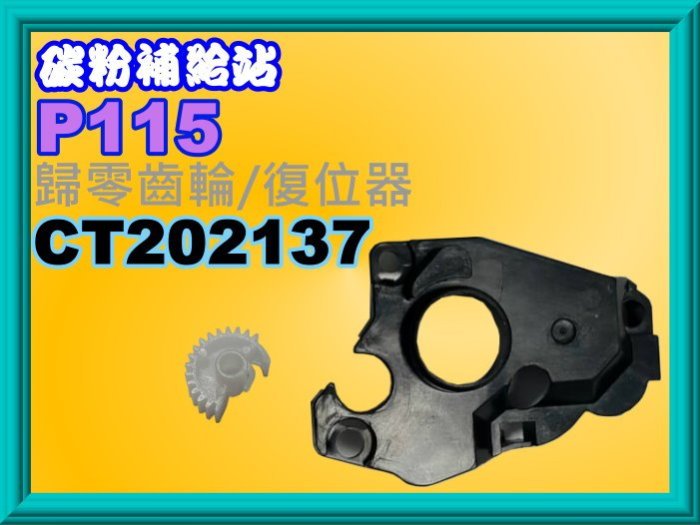 碳粉補給站
P115
歸零齒輪/復位器
CT202137